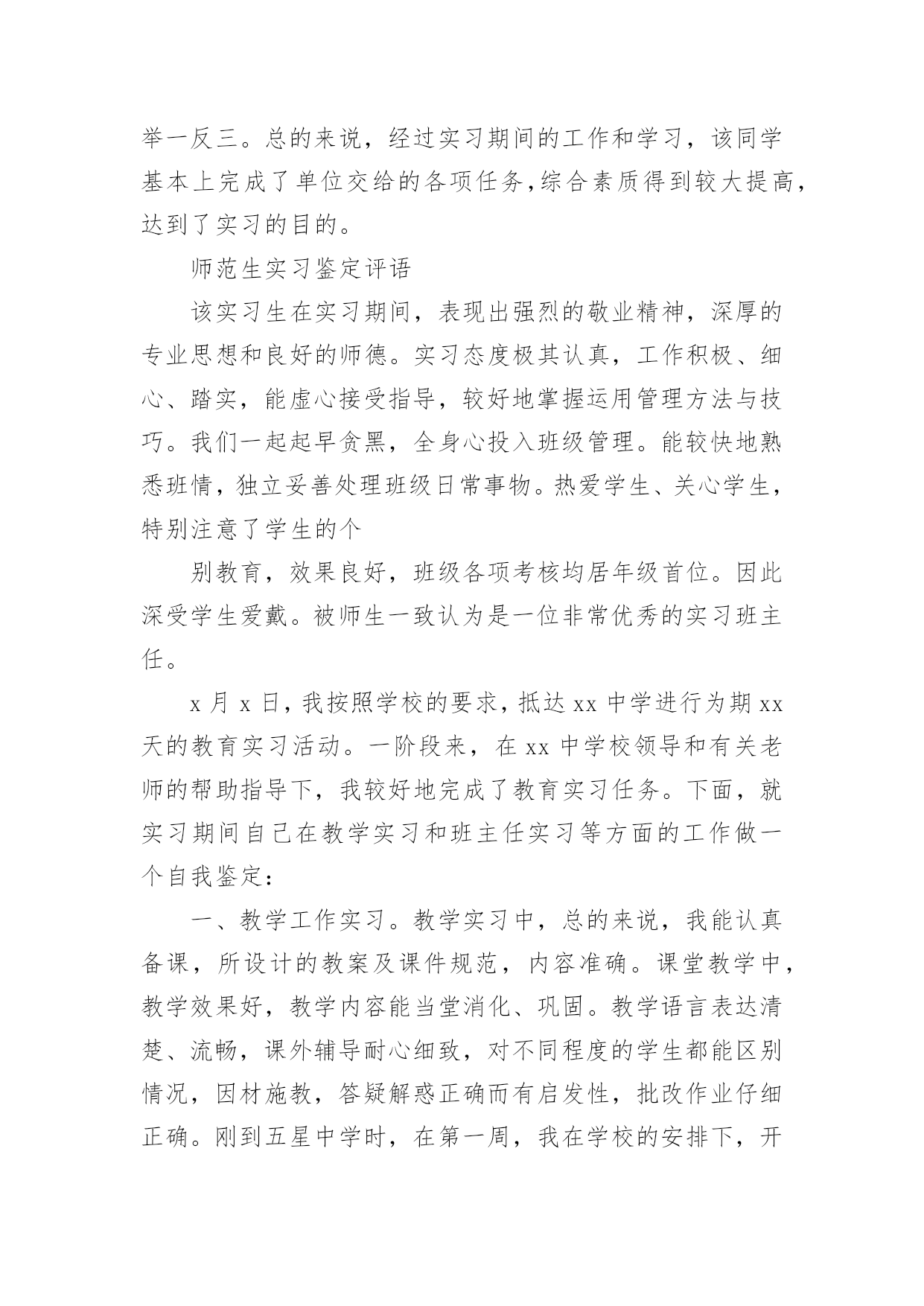 举一反三。总的来说，经过实习期间的工作和学习，该同学基本上完成了单位交给的各项任务，综合素质得到较大提高，达到了实习的目的。

师范生实习鉴定评语

该实习生在实习期间，表现出强烈的敬业精神，深厚的专业思想和良好的师德。实习态度极其认真，工作积极、细心、踏实，能虚心接受指导，较好地掌握运用管理方法与技巧。我们一起起早贪黑，全身心投入班级管理。能较快地熟悉班情，独立妥善处理班级日常事物。热爱学生、关心学生，特别注意了学生的个

别教育，效果良好，班级各项考核均居年级首位。因此深受学生爱戴。被师生一致认为是一位非常优秀的实习班主任。

x 月 x 日，我按照学校的要求，抵达 xx 中学进行为期 xx 天的教育实习活动。一阶段来，在 xx 中学校领导和有关老师的帮助指导下，我较好地完成了教育实习任务。下面，就实习期间自己在教学实习和班主任实习等方面的工作做一个自我鉴定：

一、教学工作实习。教学实习中，总的来说，我能认真备课，所设计的教案及课件规范，内容准确。课堂教学中，教学效果好，教学内容能当堂消化、巩固。教学语言表达清楚、流畅，课外辅导耐心细致，对不同程度的学生都能区别情况，因材施教，答疑解惑正确而有启发性，批改作业仔细正确。刚到五星中学时，在第一周，我在学校的安排下，开